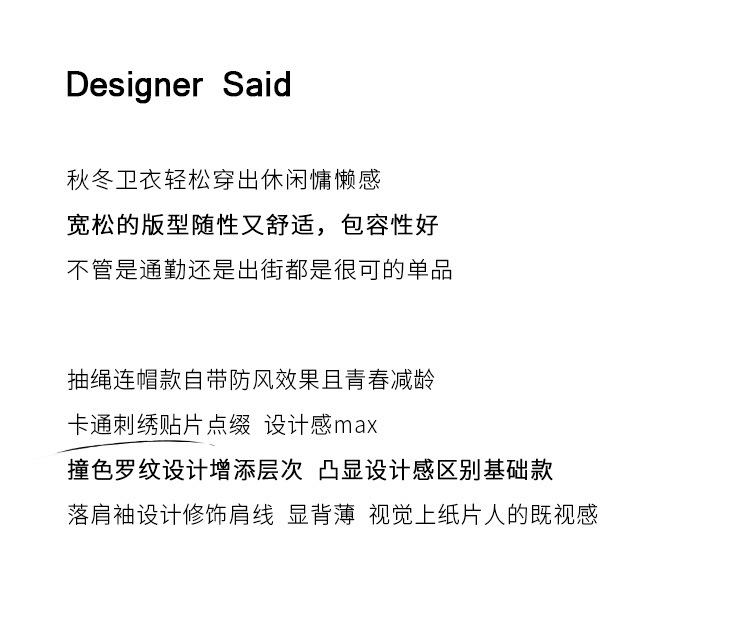 Designer Said

秋冬卫衣轻松穿出休闲慵懒感

宽松的版型随性又舒适，包容性好

不管是通勤还是出街都是很可的单品

抽绳连帽款自带防风效果且青春减龄

卡通刺绣贴片点缀 设计感max

撞色罗纹设计增添层次 凸显设计感区别基础款

落肩袖设计修饰肩线 显背薄 视觉上纸片人的既视感